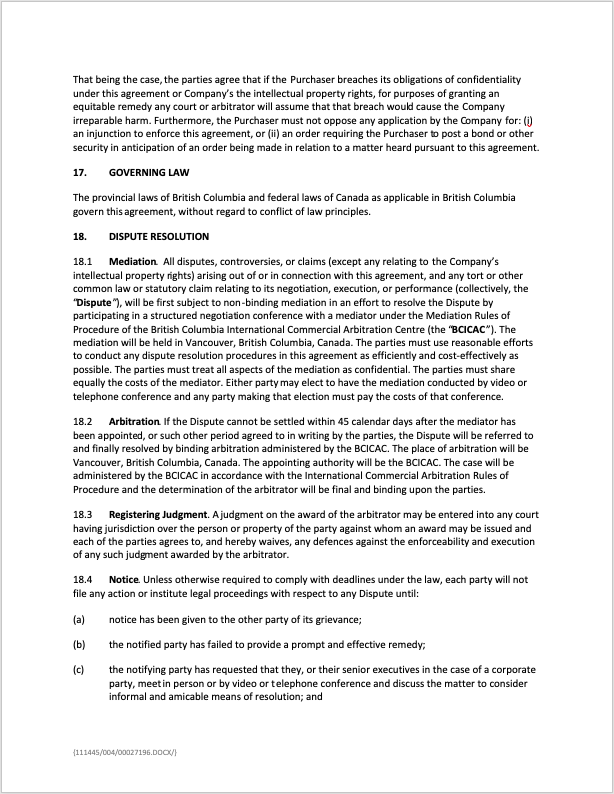 That being the case, the parties agree that if the Purchaser breaches its obligations of confidentiality under this agreement or Company's the intellectual property rights, for purposes of granting an equitable remedy any court or arbitrator will assume that that breach would cause the Company irreparable harm. Furthermore, the Purchaser must not oppose any application by the Company for: (i) an injunction to enforce this agreement, or (ii) an order requiring the Purchaser to post a bond or other security in anticipation of an order being made in relation to a matter heard pursuant to this agreement.

17. GOVERNING LAW

The provincial laws of British Columbia and federal laws of Canada as applicable in British Columbia govern this agreement, without regard to conflict of law principles.

18. DISPUTE RESOLUTION

18.1 Mediation. All disputes, controversies, or claims (except any relating to the Company's intellectual property rights) arising out of or in connection with this agreement, and any tort or other common law or statutory claim relating to its negotiation, execution, or performance (collectively, the "Dispute"), will be first subject to non-binding mediation in an effort to resolve the Dispute by participating in a structured negotiation conference with a mediator under the Mediation Rules of Procedure of the British Columbia International Commercial Arbitration Centre (the "BCICAC"). The mediation will be held in Vancouver, British Columbia, Canada. The parties must use reasonable efforts to conduct any dispute resolution procedures in this agreement as efficiently and cost-effectively as possible. The parties must treat all aspects of the mediation as confidential. The parties must share equally the costs of the mediator. Either party may elect to have the mediation conducted by video or telephone conference and any party making that election must pay the costs of that conference.

18.2 Arbitration. If the Dispute cannot be settled within 45 calendar days after the mediator has been appointed, or such other period agreed to in writing by the parties, the Dispute will be referred to and finally resolved by binding arbitration administered by the BCICAC. The place of arbitration will be Vancouver, British Columbia, Canada. The appointing authority will be the BCICAC. The case will be administered by the BCICAC in accordance with the International Commercial Arbitration Rules of Procedure and the determination of the arbitrator will be final and binding upon the parties.

18.3 Registering Judgment. A judgment on the award of the arbitrator may be entered into any court having jurisdiction over the person or property of the party against whom an award may be issued and each of the parties agrees to, and hereby waives, any defences against the enforceability and execution of any such judgment awarded by the arbitrator.

18.4 Notice. Unless otherwise required to comply with deadlines under the law, each party will not file any action or institute legal proceedings with respect to any Dispute until:

(a) notice has been given to the other party of its grievance;

(b) the notified party has failed to provide a prompt and effective remedy;

(c) the notifying party has requested that they, or their senior executives in the case of a corporate party, meet in person or by video or telephone conference and discuss the matter to consider informal and amicable means of resolution; and

{111445/004/00027196.DOCX/}